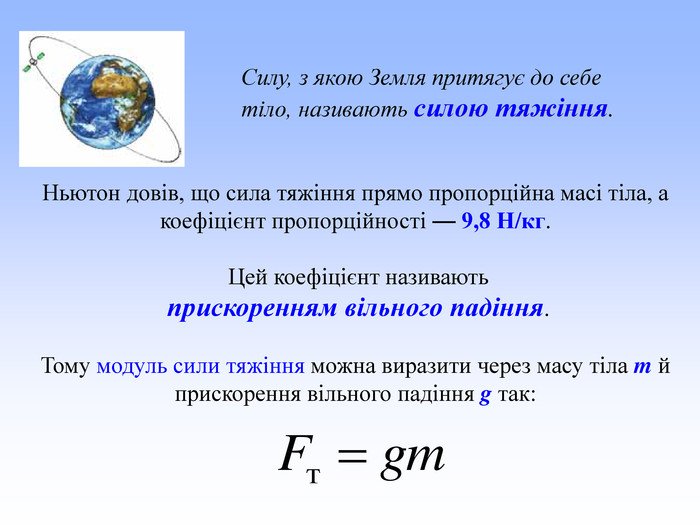 Силу, з якою Земля притягує до себе тіло, називають силою тяжіння.

Ньютон довів, що сила тяжіння прямо пропорційна масі тіла, а коефіцієнт пропорційності — 9,8 Н/кг.

Цей коефіцієнт називають прискоренням вільного падіння.

Тому модуль сили тяжіння можна виразити через масу тіла m й прискорення вільного падіння g так:

$F_т = gm$